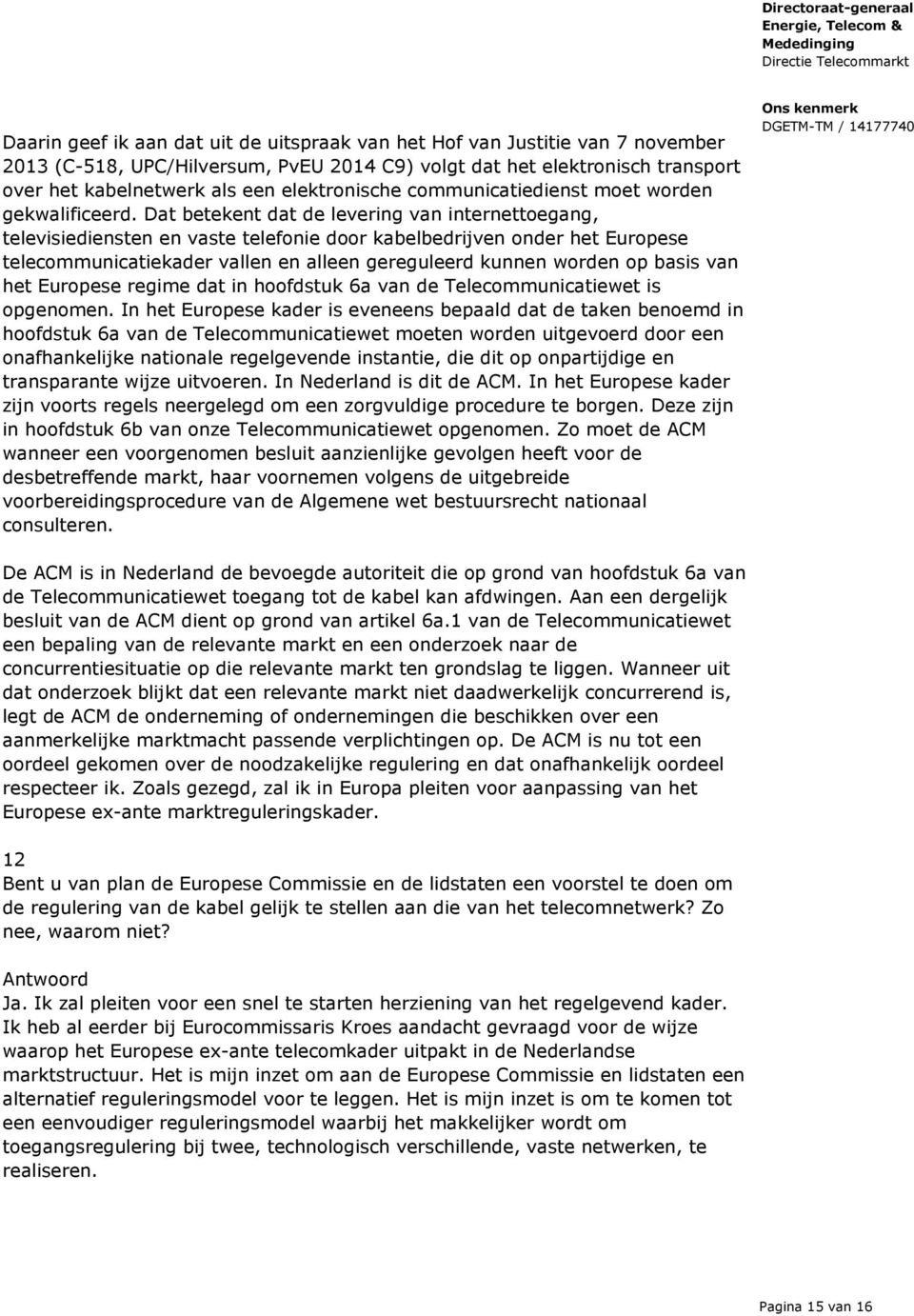 Directoraat-generaal
Energie, Telecom &
Mededinging
Directie Telecommarkt

Ons kenmerk
DGETM-TM / 14177740

Daarin geef ik aan dat uit de uitspraak van het Hof van Justitie van 7 november 2013 (C-518, UPC/Hilversum, PvEU 2014 C9) volgt dat het elektronisch transport over het kabelnetwerk als een elektronische communicatiedienst moet worden gekwalificeerd. Dat betekent dat de levering van internettoegang, televisiediensten en vaste telefonie door kabelbedrijven onder het Europese telecommunicatiekader vallen en alleen gereguleerd kunnen worden op basis van het Europese regime dat in hoofdstuk 6a van de Telecommunicatiewet is opgenomen. In het Europese kader is eveneens bepaald dat de taken benoemd in hoofdstuk 6a van de Telecommunicatiewet moeten worden uitgevoerd door een onafhankelijke nationale regelgevende instantie, die dit op onpartijdige en transparante wijze uitvoeren. In Nederland is dit de ACM. In het Europese kader zijn voorts regels neergelegd om een zorgvuldige procedure te borgen. Deze zijn in hoofdstuk 6b van onze Telecommunicatiewet opgenomen. Zo moet de ACM wanneer een voorgenomen besluit aanzienlijke gevolgen heeft voor de desbetreffende markt, haar voornemen volgens de uitgebreide voorbereidingsprocedure van de Algemene wet bestuursrecht nationaal consulteren.

De ACM is in Nederland de bevoegde autoriteit die op grond van hoofdstuk 6a van de Telecommunicatiewet toegang tot de kabel kan afdwingen. Aan een dergelijk besluit van de ACM dient op grond van artikel 6a.1 van de Telecommunicatiewet een bepaling van de relevante markt en een onderzoek naar de concurrentiesituatie op die relevante markt ten grondslag te liggen. Wanneer uit dat onderzoek blijkt dat een relevante markt niet daadwerkelijk concurrerend is, legt de ACM de onderneming of ondernemingen die beschikken over een aanmerkelijke marktmacht passende verplichtingen op. De ACM is nu tot een oordeel gekomen over de noodzakelijke regulering en dat onafhankelijk oordeel respecteer ik. Zoals gezegd, zal ik in Europa pleiten voor aanpassing van het Europese ex-ante marktreguleringskader.

12
Bent u van plan de Europese Commissie en de lidstaten een voorstel te doen om de regulering van de kabel gelijk te stellen aan die van het telecomnetwerk? Zo nee, waarom niet?

Antwoord
Ja. Ik zal pleiten voor een snel te starten herziening van het regelgevend kader. Ik heb al eerder bij Eurocommissaris Kroes aandacht gevraagd voor de wijze waarop het Europese ex-ante telecomkader uitpakt in de Nederlandse marktstructuur. Het is mijn inzet om aan de Europese Commissie en lidstaten een alternatief reguleringsmodel voor te leggen. Het is mijn inzet is om te komen tot een eenvoudiger reguleringsmodel waarbij het makkelijker wordt om toegangsregulering bij twee, technologisch verschillende, vaste netwerken, te realiseren.

Pagina 15 van 16